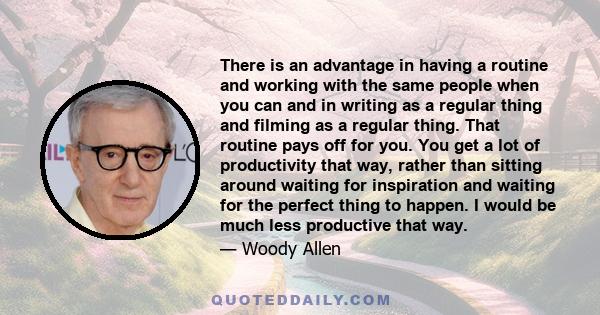 There is an advantage in having a routine and working with the same people when you can and in writing as a regular thing and filming as a regular thing. That routine pays off for you. You get a lot of productivity that way, rather than sitting around waiting for inspiration and waiting for the perfect thing to happen. I would be much less productive that way.

— Woody Allen

QUOTEDDAILY.COM